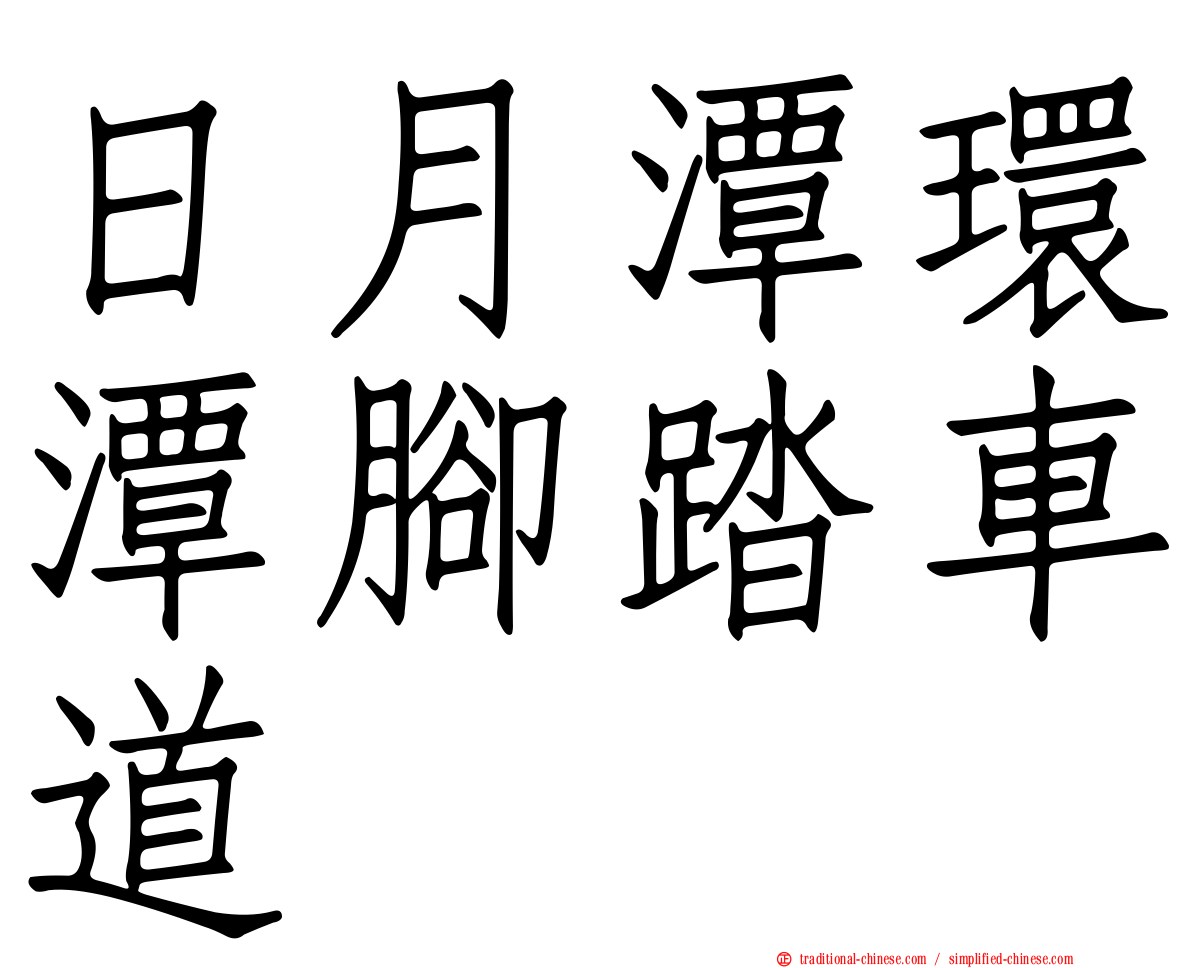 日月潭環潭腳踏車道

正 traditional-chinese.com / simplified-chinese.com